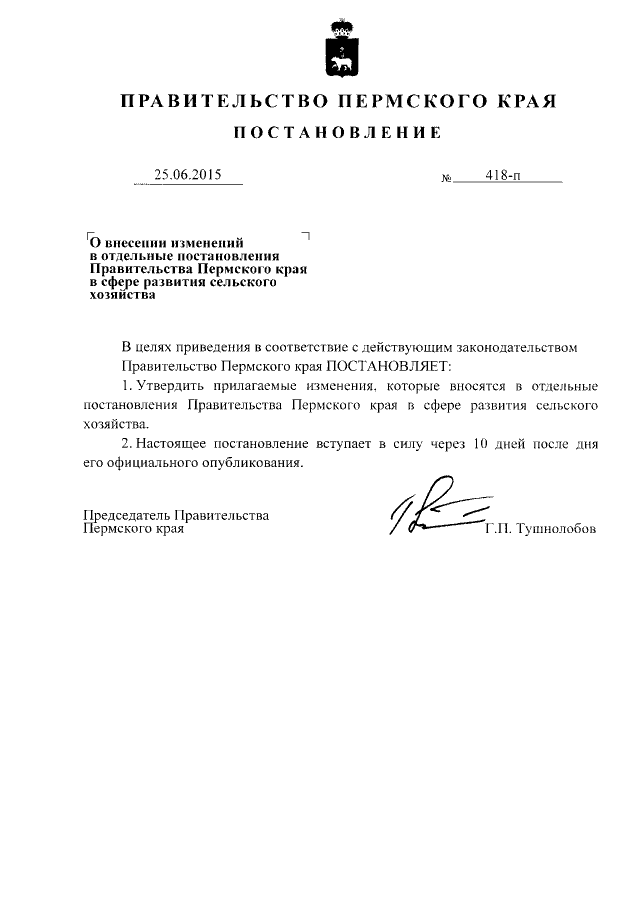 ПРАВИТЕЛЬСТВО ПЕРМСКОГО КРАЯ

ПОСТАНОВЛЕНИЕ

25.06.2015

№ 418-п

О внесении изменений в отдельные постановления Правительства Пермского края в сфере развития сельского хозяйства

В целях приведения в соответствие с действующим законодательством Правительство Пермского края ПОСТАНОВЛЯЕТ:

1. Утвердить прилагаемые изменения, которые вносятся в отдельные постановления Правительства Пермского края в сфере развития сельского хозяйства.

2. Настоящее постановление вступает в силу через 10 дней после дня его официального опубликования.

Председатель Правительства
Пермского края

Г.П. Тушнолобов